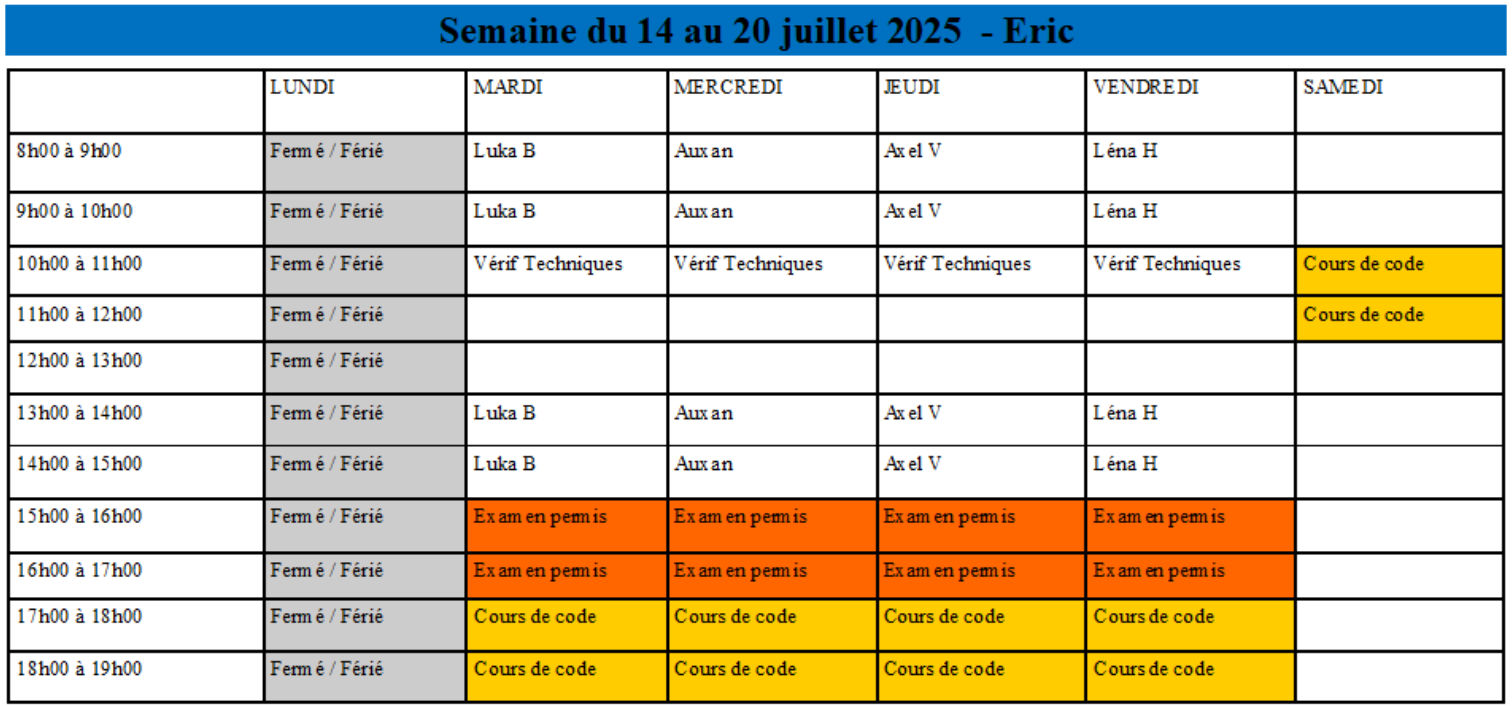 Semaine du 14 au 20 juillet 2025 - Eric

| | LUNDI | MARDI | MERCREDI | JEUDI | VENDREDI | SAMEDI |
|---|---|---|---|---|---|---|
| 8h00 à 9h00 | Fermé / Férié | Luka B | Auxan | Axel V | Léna H | |
| 9h00 à 10h00 | Fermé / Férié | Luka B | Auxan | Axel V | Léna H | |
| 10h00 à 11h00 | Fermé / Férié | Vérif Techniques | Vérif Techniques | Vérif Techniques | Vérif Techniques | Cours de code |
| 11h00 à 12h00 | Fermé / Férié | | | | | Cours de code |
| 12h00 à 13h00 | Fermé / Férié | | | | | |
| 13h00 à 14h00 | Fermé / Férié | Luka B | Auxan | Axel V | Léna H | |
| 14h00 à 15h00 | Fermé / Férié | Luka B | Auxan | Axel V | Léna H | |
| 15h00 à 16h00 | Fermé / Férié | Examen permis | Examen permis | Examen permis | Examen permis | |
| 16h00 à 17h00 | Fermé / Férié | Examen permis | Examen permis | Examen permis | Examen permis | |
| 17h00 à 18h00 | Fermé / Férié | Cours de code | Cours de code | Cours de code | Cours de code | |
| 18h00 à 19h00 | Fermé / Férié | Cours de code | Cours de code | Cours de code | Cours de code | |